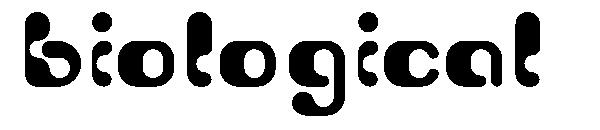 biological